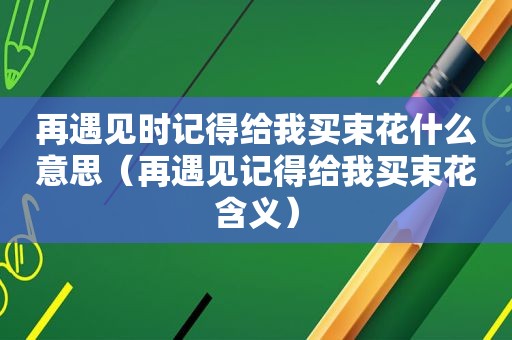 再遇见时记得给我买束花什么意思（再遇见记得给我买束花含义）